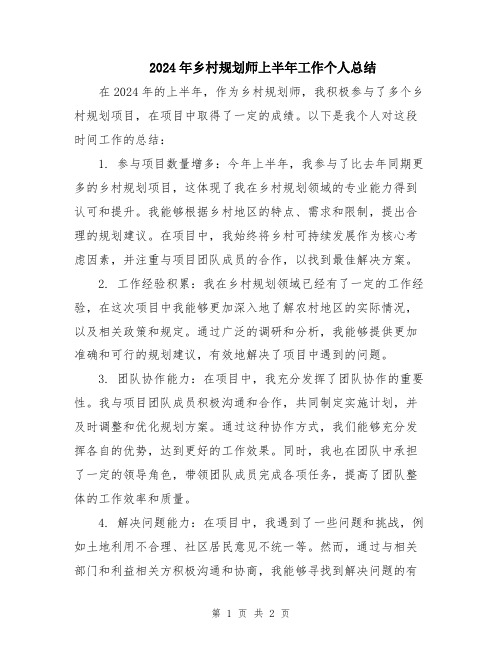 2024年乡村规划师上半年工作个人总结

在2024年的上半年，作为乡村规划师，我积极参与了多个乡村规划项目，在项目中取得了一定的成绩。以下是我个人对这段时间工作的总结：

1. 参与项目数量增多：今年上半年，我参与了比去年同期更多的乡村规划项目，这体现了我在乡村规划领域的专业能力得到认可和提升。我能够根据乡村地区的特点、需求和限制，提出合理的规划建议。在项目中，我始终将乡村可持续发展作为核心考虑因素，并注重与项目团队成员的合作，以找到最佳解决方案。

2. 工作经验积累：我在乡村规划领域已经有了一定的工作经验，在这次项目中我能够更加深入地了解农村地区的实际情况，以及相关政策和规定。通过广泛的调研和分析，我能够提供更加准确和可行的规划建议，有效地解决了项目中遇到的问题。

3. 团队协作能力：在项目中，我充分发挥了团队协作的重要性。我与项目团队成员积极沟通和合作，共同制定实施计划，并及时调整和优化规划方案。通过这种协作方式，我们能够充分发挥各自的优势，达到更好的工作效果。同时，我也在团队中承担了一定的领导角色，带领团队成员完成各项任务，提高了团队整体的工作效率和质量。

4. 解决问题能力：在项目中，我遇到了一些问题和挑战，例如土地利用不合理、社区居民意见不统一等。然而，通过与相关部门和利益相关方积极沟通和协商，我能够寻找到解决问题的有

第 1 页 共 2 页